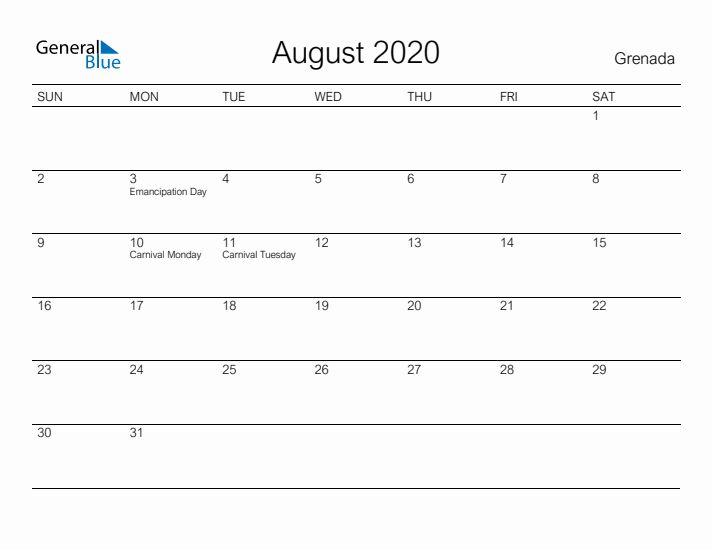 General Blue

August 2020

Grenada

| SUN | MON | TUE | WED | THU | FRI | SAT |
|---|---|---|---|---|---|---|
| | | | | | | 1 |
| 2 | 3 Emancipation Day | 4 | 5 | 6 | 7 | 8 |
| 9 | 10 Carnival Monday | 11 Carnival Tuesday | 12 | 13 | 14 | 15 |
| 16 | 17 | 18 | 19 | 20 | 21 | 22 |
| 23 | 24 | 25 | 26 | 27 | 28 | 29 |
| 30 | 31 | | | | | |